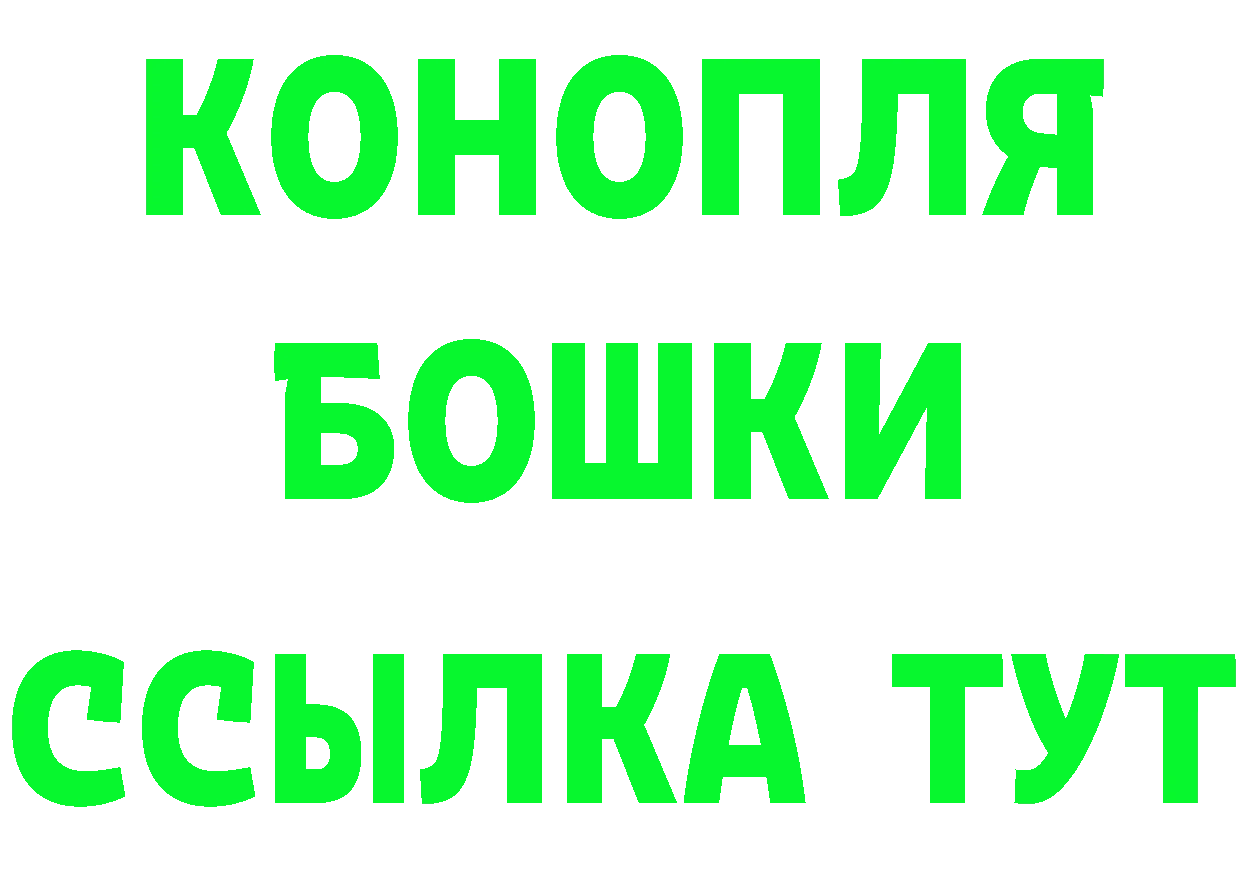 КОНОПЛЯ
БОШКИ
ССЫЛКА ТУТ